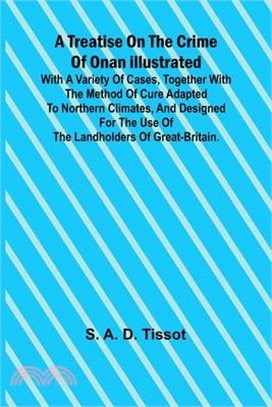 A Treatise On The Crime Of Onan illustrated

With A Variety Of Cases, Together With The Method Of Cure Adapted To Northern Climates, And Designed For The Use Of The Landholders Of Great-Britain.

S. A. D. Tissot